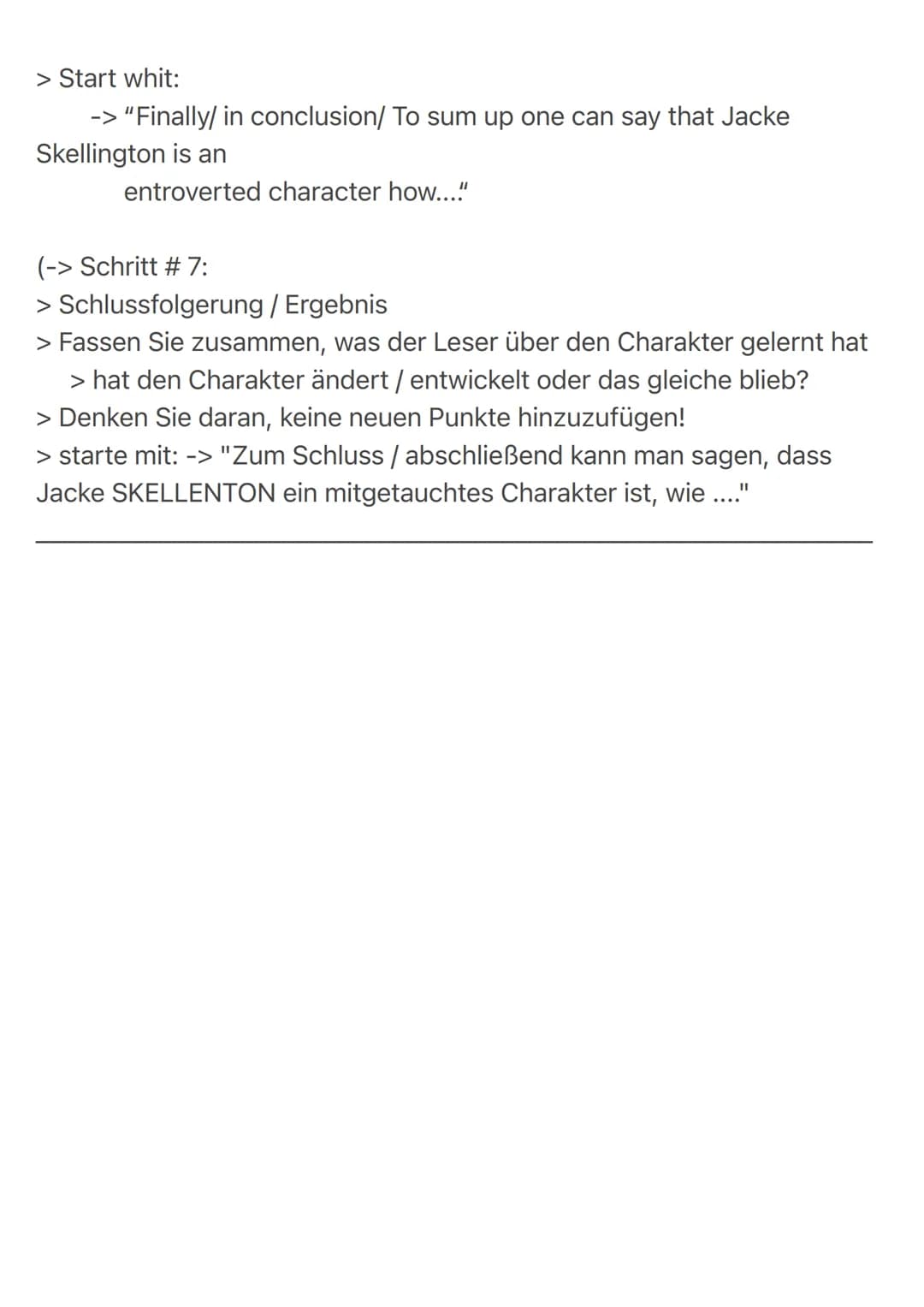 > Start whit:
-> "Finally/ in conclusion/ To sum up one can say that Jacke Skellington is an entroverted character how...."

(-> Schritt # 7:
> Schlussfolgerung / Ergebnis
> Fassen Sie zusammen, was der Leser über den Charakter gelernt hat
> hat den Charakter ändert / entwickelt oder das gleiche blieb?
> Denken Sie daran, keine neuen Punkte hinzuzufügen!
> starte mit: -> "Zum Schluss / abschließend kann man sagen, dass Jacke SKELLENTON ein mitgetauchtes Charakter ist, wie ...."